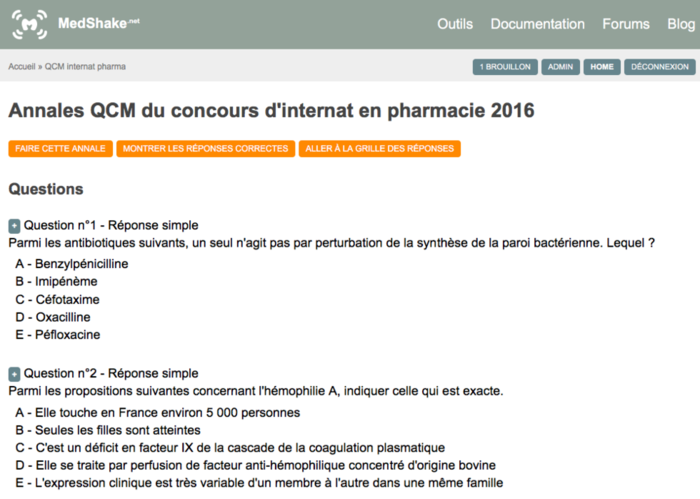 MedShake.net

Outils Documentation Forums Blog

Accueil » QCM internat pharma

1 BROUILLON ADMIN HOME DÉCONNEXION

Annales QCM du concours d'internat en pharmacie 2016

FAIRE CETTE ANNALE MONTRER LES RÉPONSES CORRECTES ALLER À LA GRILLE DES RÉPONSES

Questions

+ Question n°1 - Réponse simple
Parmi les antibiotiques suivants, un seul n'agit pas par perturbation de la synthèse de la paroi bactérienne. Lequel ?
A - Benzylpénicilline
B - Imipénème
C - Céfotaxime
D - Oxacilline
E - Péfloxacine

+ Question n°2 - Réponse simple
Parmi les propositions suivantes concernant l'hémophilie A, indiquer celle qui est exacte.
A - Elle touche en France environ 5 000 personnes
B - Seules les filles sont atteintes
C - C'est un déficit en facteur IX de la cascade de la coagulation plasmatique
D - Elle se traite par perfusion de facteur anti-hémophilique concentré d'origine bovine
E - L'expression clinique est très variable d'un membre à l'autre dans une même famille